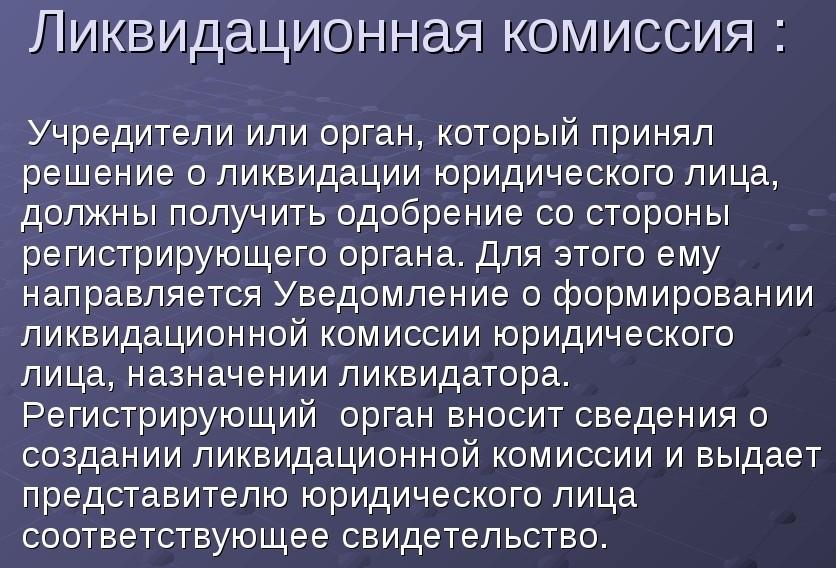 Ликвидационная комиссия :

Учредители или орган, который принял решение о ликвидации юридического лица, должны получить одобрение со стороны регистрирующего органа. Для этого ему направляется Уведомление о формировании ликвидационной комиссии юридического лица, назначении ликвидатора. Регистрирующий орган вносит сведения о создании ликвидационной комиссии и выдает представителю юридического лица соответствующее свидетельство.